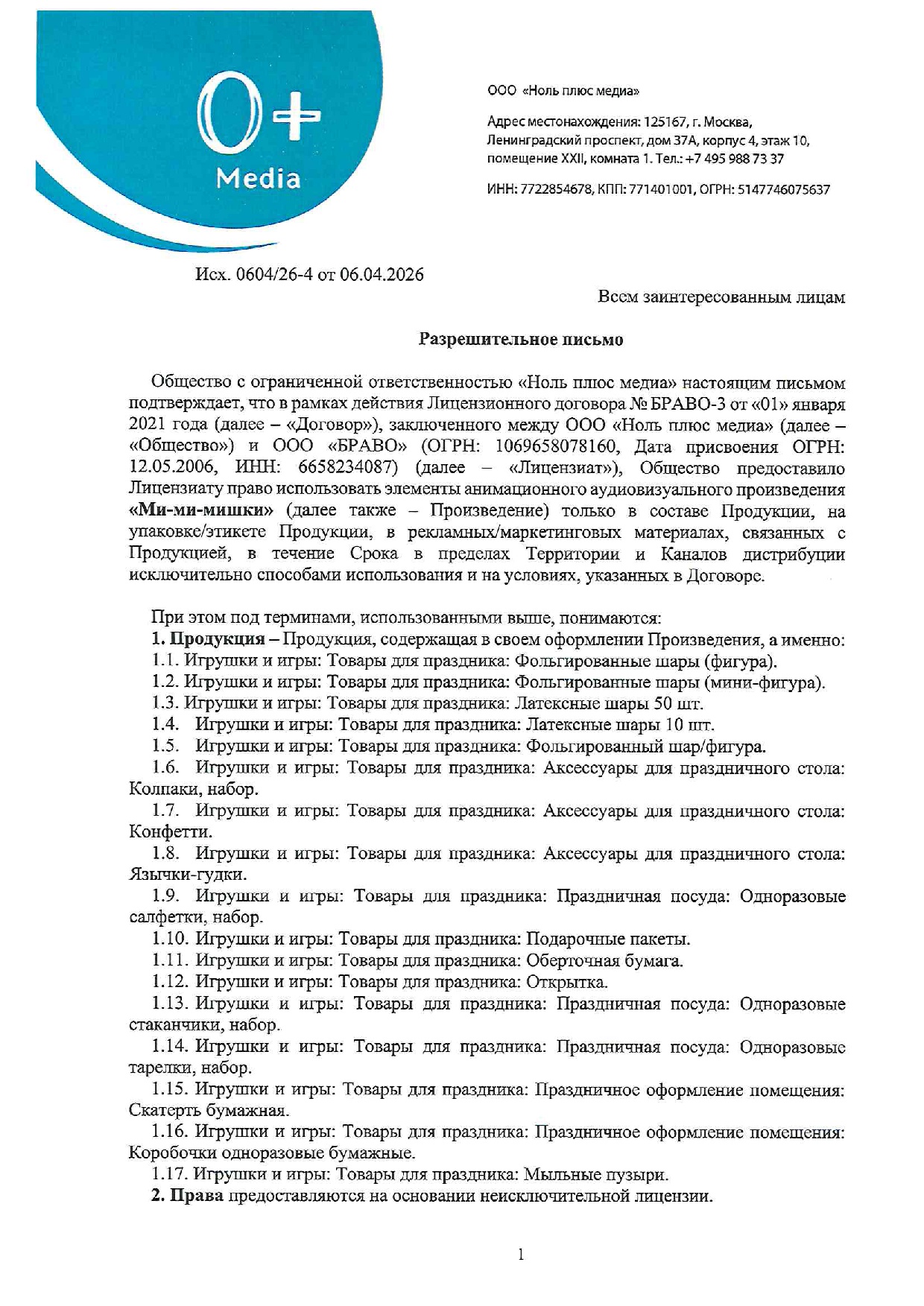 0+
Media

ООО «Ноль плюс медиа»

Адрес местонахождения: 125167, г. Москва, Ленинградский проспект, дом 37А, корпус 4, этаж 10, помещение XXII, комната 1. Тел.: +7 495 988 73 37

ИНН: 7722854678, КПП: 771401001, ОГРН: 5147746075637

Исх. 0604/26-4 от 06.04.2026

Всем заинтересованным лицам

Разрешительное письмо

Общество с ограниченной ответственностью «Ноль плюс медиа» настоящим письмом подтверждает, что в рамках действия Лицензионного договора № БРАВО-3 от «01» января 2021 года (далее – «Договор»), заключенного между ООО «Ноль плюс медиа» (далее – «Общество») и ООО «БРАВО» (ОГРН: 1069658078160, Дата присвоения ОГРН: 12.05.2006, ИНН: 6658234087) (далее – «Лицензиат»), Общество предоставило Лицензиату право использовать элементы анимационного аудиовизуального произведения «Ми-ми-мишки» (далее также – Произведение) только в составе Продукции, на упаковке/этикете Продукции, в рекламных/маркетинговых материалах, связанных с Продукцией, в течение Срока в пределах Территории и Каналов дистрибуции исключительно способами использования и на условиях, указанных в Договоре.

При этом под терминами, использованными выше, понимаются:
1. Продукция – Продукция, содержащая в своем оформлении Произведения, а именно:
1.1. Игрушки и игры: Товары для праздника: Фольгированные шары (фигура).
1.2. Игрушки и игры: Товары для праздника: Фольгированные шары (мини-фигура).
1.3. Игрушки и игры: Товары для праздника: Латексные шары 50 шт.
1.4. Игрушки и игры: Товары для праздника: Латексные шары 10 шт.
1.5. Игрушки и игры: Товары для праздника: Фольгированный шар/фигура.
1.6. Игрушки и игры: Товары для праздника: Аксессуары для праздничного стола: Колпаки, набор.
1.7. Игрушки и игры: Товары для праздника: Аксессуары для праздничного стола: Конфетти.
1.8. Игрушки и игры: Товары для праздника: Аксессуары для праздничного стола: Язычки-гудки.
1.9. Игрушки и игры: Товары для праздника: Праздничная посуда: Одноразовые салфетки, набор.
1.10. Игрушки и игры: Товары для праздника: Подарочные пакеты.
1.11. Игрушки и игры: Товары для праздника: Оберточная бумага.
1.12. Игрушки и игры: Товары для праздника: Открытка.
1.13. Игрушки и игры: Товары для праздника: Праздничная посуда: Одноразовые стаканчики, набор.
1.14. Игрушки и игры: Товары для праздника: Праздничная посуда: Одноразовые тарелки, набор.
1.15. Игрушки и игры: Товары для праздника: Праздничное оформление помещения: Скатерть бумажная.
1.16. Игрушки и игры: Товары для праздника: Праздничное оформление помещения: Коробочки одноразовые бумажные.
1.17. Игрушки и игры: Товары для праздника: Мыльные пузыри.
2. Права предоставляются на основании неисключительной лицензии.

1